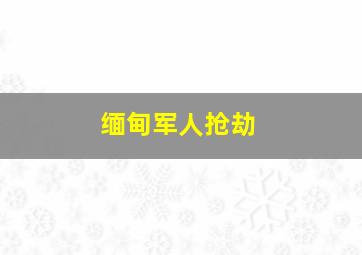 缅甸军人抢劫